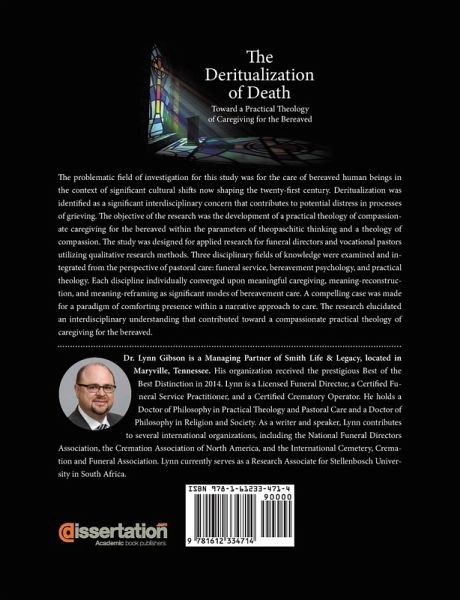 The Deritualization of Death

Toward a Practical Theology of Caregiving for the Bereaved

The problematic field of investigation for this study was for the care of bereaved human beings in the context of significant cultural shifts now shaping the twenty-first century. Deritualization was identified as a significant interdisciplinary concern that contributes to potential distress in processes of grieving. The objective of the research was the development of a practical theology of compassionate caregiving for the bereaved within the parameters of theopaschitic thinking and a theology of compassion. The study was designed for applied research for funeral directors and vocational pastors utilizing qualitative research methods. Three disciplinary fields of knowledge were examined and integrated from the perspective of pastoral care: funeral service, bereavement psychology, and practical theology. Each discipline individually converged upon meaningful caregiving, meaning-reconstruction, and meaning-reframing as significant modes of bereavement care. A compelling case was made for a paradigm of comforting presence within a narrative approach to care. The research elucidated an interdisciplinary understanding that contributed toward a compassionate practical theology of caregiving for the bereaved.

Dr. Lynn Gibson is a Managing Partner of Smith Life & Legacy, located in Maryville, Tennessee. His organization received the prestigious Best of the Best Distinction in 2014. Lynn is a Licensed Funeral Director, a Certified Funeral Service Practitioner, and a Certified Crematory Operator. He holds a Doctor of Philosophy in Practical Theology and Pastoral Care and a Doctor of Philosophy in Religion and Society. As a writer and speaker, Lynn contributes to several international organizations, including the National Funeral Directors Association, the Cremation Association of North America, and the International Cemetery, Cremation and Funeral Association. Lynn currently serves as a Research Associate for Stellenbosch University in South Africa.

ISBN 978-1-61233-471-4

90000

9 781612 334714

dissertation.com
Academic book publishers